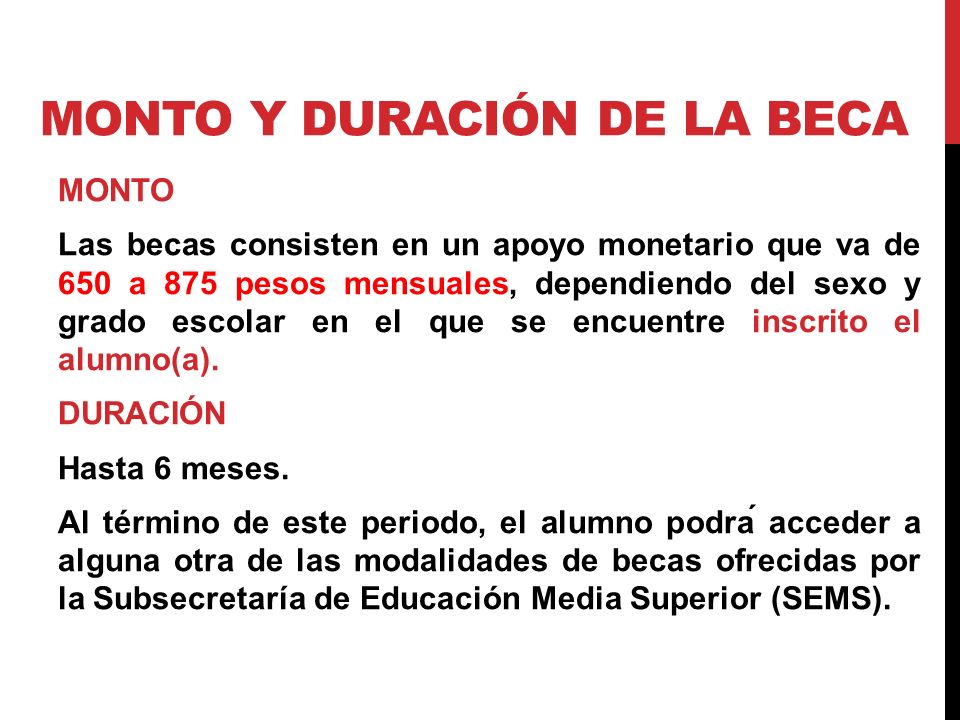 MONTO Y DURACIÓN DE LA BECA

MONTO

Las becas consisten en un apoyo monetario que va de 650 a 875 pesos mensuales, dependiendo del sexo y grado escolar en el que se encuentre inscrito el alumno(a).

DURACIÓN

Hasta 6 meses.

Al término de este periodo, el alumno podrá acceder a alguna otra de las modalidades de becas ofrecidas por la Subsecretaría de Educación Media Superior (SEMS).